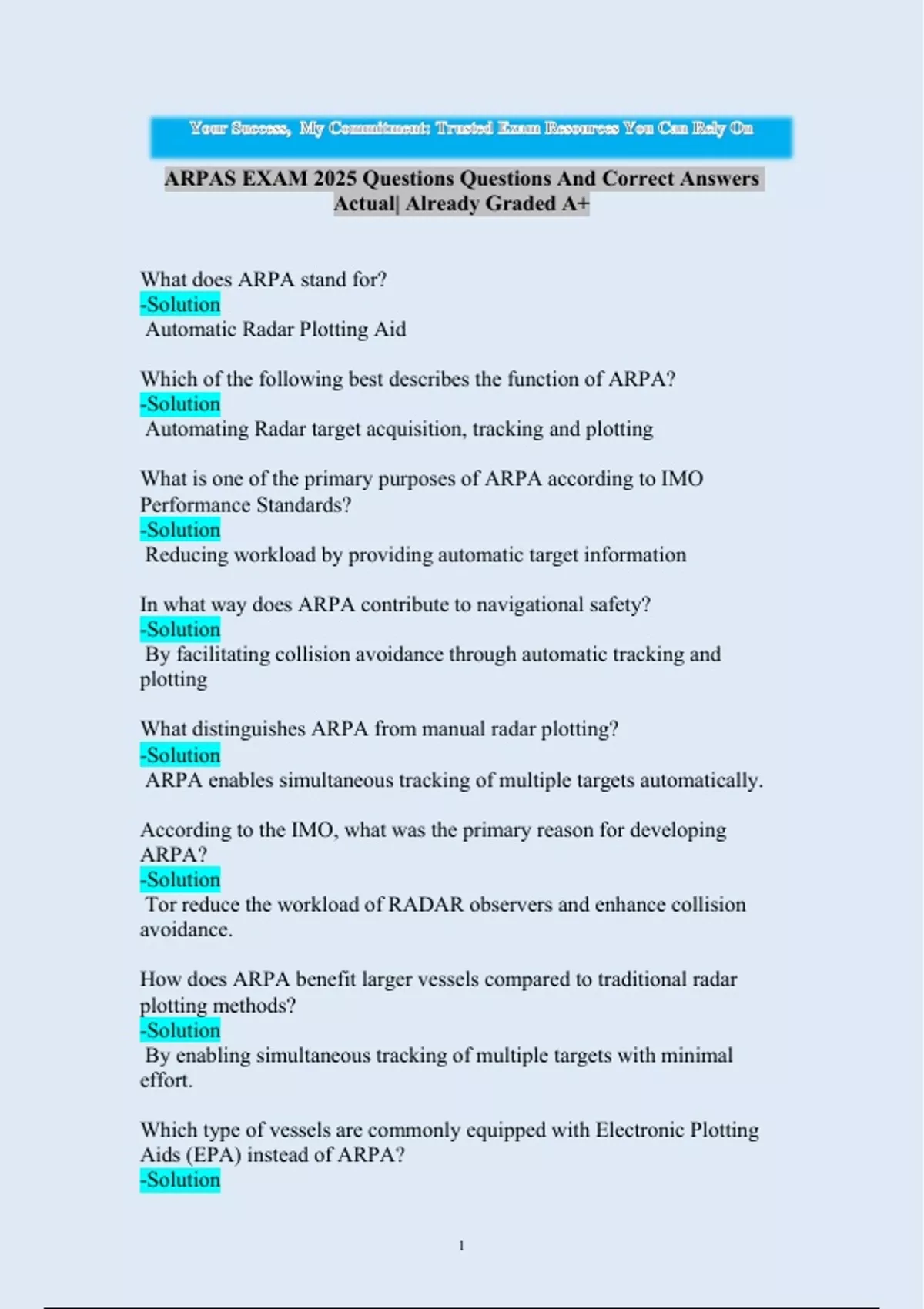 Your Success, My Commitment: Trusted Exam Resources You Can Rely On

ARPAS EXAM 2025 Questions Questions And Correct Answers Actual| Already Graded A+

What does ARPA stand for?
-Solution
Automatic Radar Plotting Aid

Which of the following best describes the function of ARPA?
-Solution
Automating Radar target acquisition, tracking and plotting

What is one of the primary purposes of ARPA according to IMO Performance Standards?
-Solution
Reducing workload by providing automatic target information

In what way does ARPA contribute to navigational safety?
-Solution
By facilitating collision avoidance through automatic tracking and plotting

What distinguishes ARPA from manual radar plotting?
-Solution
ARPA enables simultaneous tracking of multiple targets automatically.

According to the IMO, what was the primary reason for developing ARPA?
-Solution
Tor reduce the workload of RADAR observers and enhance collision avoidance.

How does ARPA benefit larger vessels compared to traditional radar plotting methods?
-Solution
By enabling simultaneous tracking of multiple targets with minimal effort.

Which type of vessels are commonly equipped with Electronic Plotting Aids (EPA) instead of ARPA?
-Solution

1